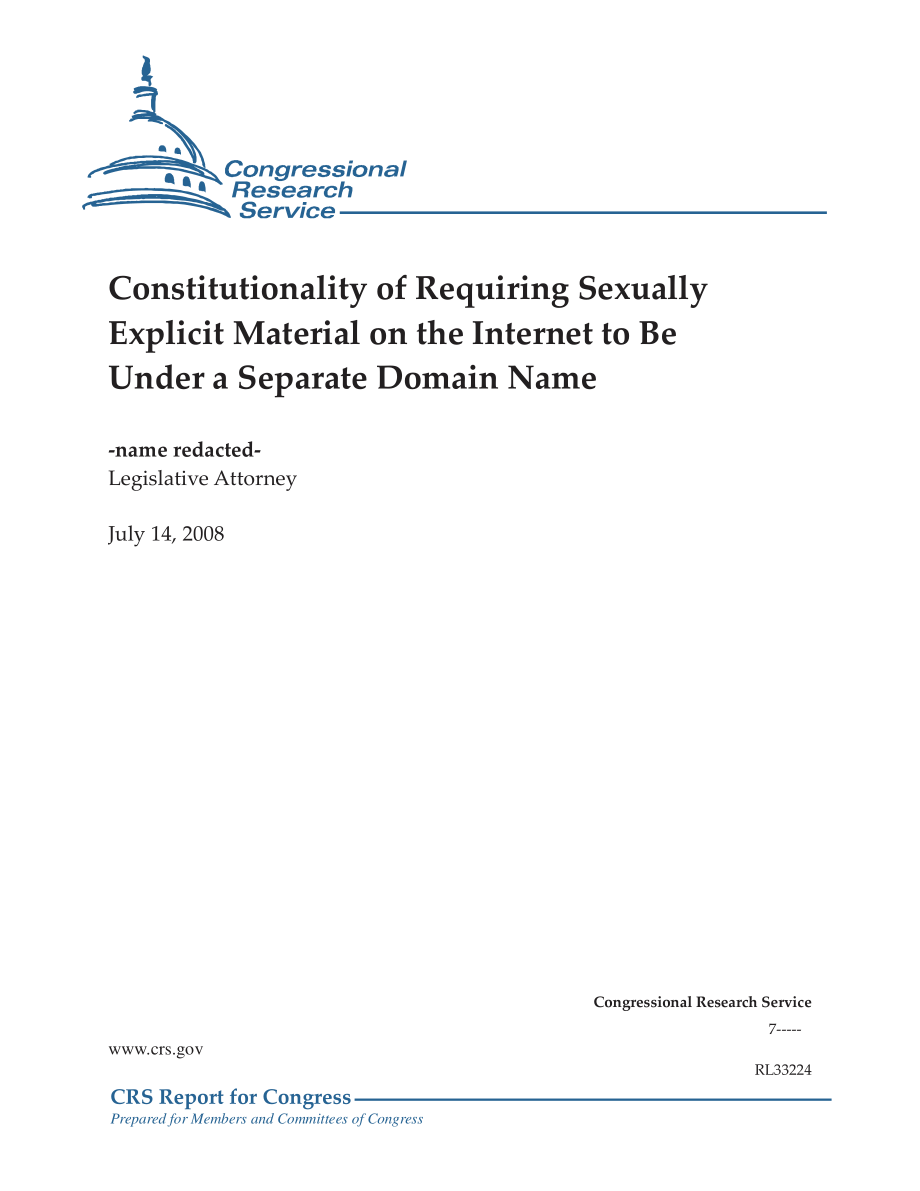 Congressional Research Service

Constitutionality of Requiring Sexually Explicit Material on the Internet to Be Under a Separate Domain Name

-name redacted-
Legislative Attorney

July 14, 2008

Congressional Research Service
7-----
www.crs.gov
RL33224

CRS Report for Congress
Prepared for Members and Committees of Congress